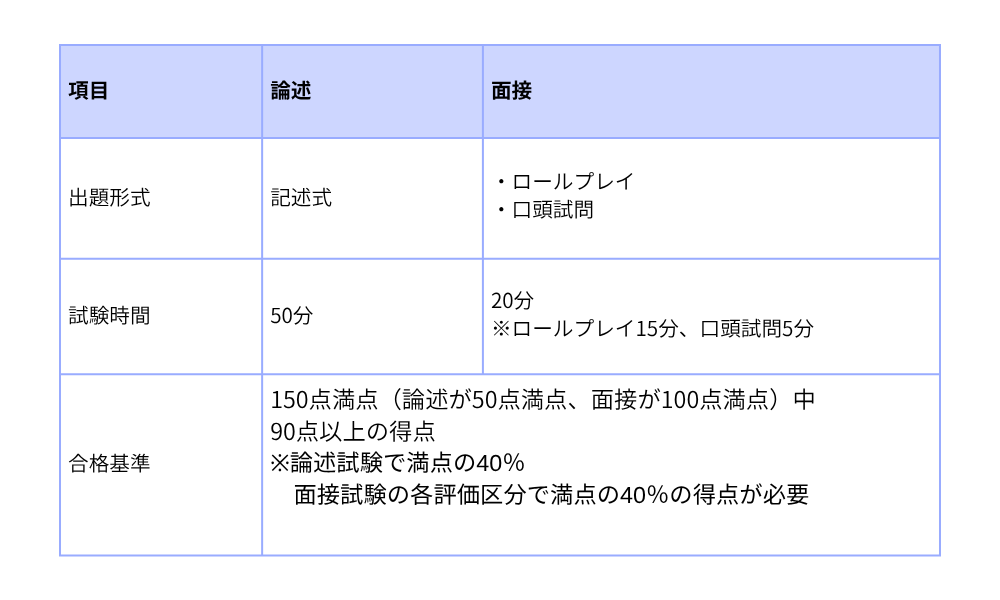 | 項目 | 論述 | 面接 |
|---|---|---|
| 出題形式 | 記述式 | ・ロールプレイ ・口頭試問 |
| 試験時間 | 50分 | 20分 ※ロールプレイ15分、口頭試問5分 |
| 合格基準 | 150点満点（論述が50点満点、面接が100点満点）中 90点以上の得点 ※論述試験で満点の40% 面接試験の各評価区分で満点の40%の得点が必要 | |